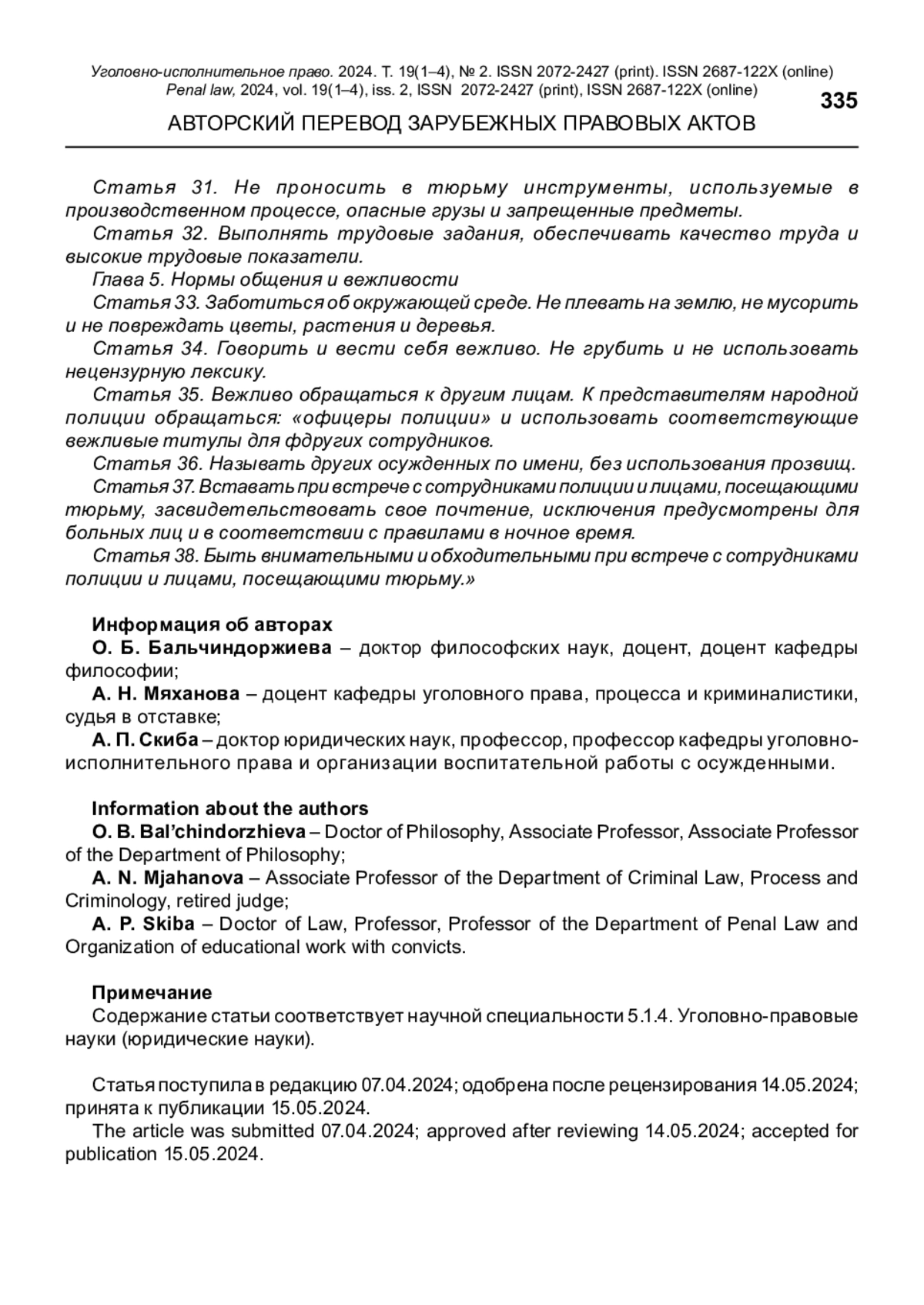 Уголовно-исполнительное право. 2024. Т. 19(1–4), № 2. ISSN 2072-2427 (print). ISSN 2687-122X (online)
Penal law, 2024, vol. 19(1–4), iss. 2, ISSN 2072-2427 (print), ISSN 2687-122X (online)

335

АВТОРСКИЙ ПЕРЕВОД ЗАРУБЕЖНЫХ ПРАВОВЫХ АКТОВ

Статья 31. Не проносить в тюрьму инструменты, используемые в производственном процессе, опасные грузы и запрещенные предметы.

Статья 32. Выполнять трудовые задания, обеспечивать качество труда и высокие трудовые показатели.

Глава 5. Нормы общения и вежливости

Статья 33. Заботиться об окружающей среде. Не плевать на землю, не мусорить и не повреждать цветы, растения и деревья.

Статья 34. Говорить и вести себя вежливо. Не грубить и не использовать нецензурную лексику.

Статья 35. Вежливо обращаться к другим лицам. К представителям народной полиции обращаться: «офицеры полиции» и использовать соответствующие вежливые титулы для фдругих сотрудников.

Статья 36. Называть других осужденных по имени, без использования прозвищ.

Статья 37. Вставать при встрече с сотрудниками полиции и лицами, посещающими тюрьму, засвидетельствовать свое почтение, исключения предусмотрены для больных лиц и в соответствии с правилами в ночное время.

Статья 38. Быть внимательными и обходительными при встрече с сотрудниками полиции и лицами, посещающими тюрьму.»

Информация об авторах

О. Б. Бальчиндоржиева – доктор философских наук, доцент, доцент кафедры философии;

А. Н. Мяханова – доцент кафедры уголовного права, процесса и криминалистики, судья в отставке;

А. П. Скиба – доктор юридических наук, профессор, профессор кафедры уголовно-исполнительного права и организации воспитательной работы с осужденными.

Information about the authors

O. B. Bal'chindorzhieva – Doctor of Philosophy, Associate Professor, Associate Professor of the Department of Philosophy;

A. N. Mjahanova – Associate Professor of the Department of Criminal Law, Process and Criminology, retired judge;

A. P. Skiba – Doctor of Law, Professor, Professor of the Department of Penal Law and Organization of educational work with convicts.

Примечание

Содержание статьи соответствует научной специальности 5.1.4. Уголовно-правовые науки (юридические науки).

Статья поступила в редакцию 07.04.2024; одобрена после рецензирования 14.05.2024; принята к публикации 15.05.2024.

The article was submitted 07.04.2024; approved after reviewing 14.05.2024; accepted for publication 15.05.2024.